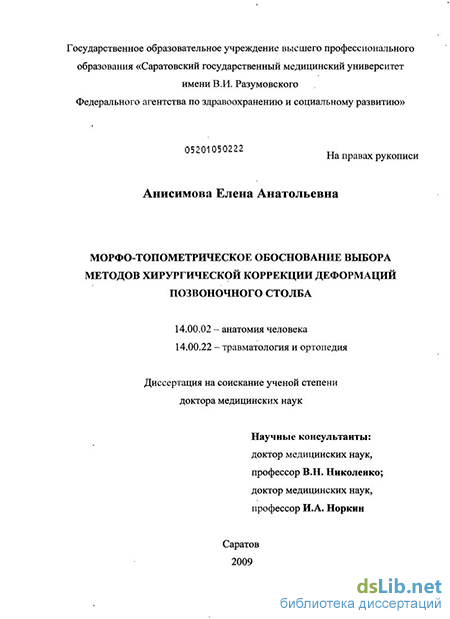 Государственное образовательное учреждение высшего профессионального образования «Саратовский государственный медицинский университет имени В.И. Разумовского Федерального агентства по здравоохранению и социальному развитию»

05201050222

На правах рукописи

Анисимова Елена Анатольевна

МОРФО-ТОПОМЕТРИЧЕСКОЕ ОБОСНОВАНИЕ ВЫБОРА МЕТОДОВ ХИРУРГИЧЕСКОЙ КОРРЕКЦИИ ДЕФОРМАЦИЙ ПОЗВОНОЧНОГО СТОЛБА

14.00.02 – анатомия человека
14.00.22 – травматология и ортопедия

Диссертация на соискание ученой степени доктора медицинских наук

Научные консультанты:
доктор медицинских наук,
профессор В.Н. Николенко;
доктор медицинских наук,
профессор И.А. Норкин

Саратов
2009

dsLib.net
библиотека диссертаций